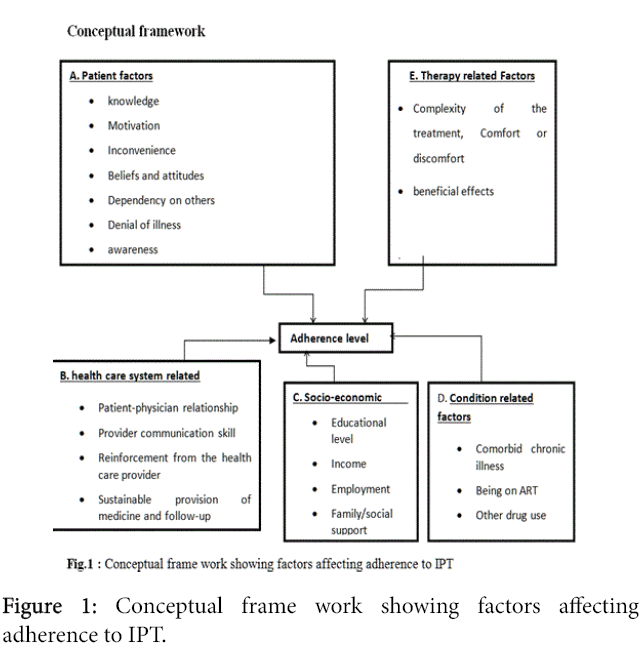 Conceptual framework

A. Patient factors
- knowledge
- Motivation
- Inconvenience
- Beliefs and attitudes
- Dependency on others
- Denial of illness
- awareness

E. Therapy related Factors
- Complexity of the treatment, Comfort or discomfort
- beneficial effects

Adherence level

B. health care system related
- Patient-physician relationship
- Provider communication skill
- Reinforcement from the health care provider
- Sustainable provision of medicine and follow-up

C. Socio-economic
- Educational level
- Income
- Employment
- Family/social support

D. Condition related factors
- Comorbid chronic illness
- Being on ART
- Other drug use

Fig.1 : Conceptual frame work showing factors affecting adherence to IPT

Figure 1: Conceptual frame work showing factors affecting adherence to IPT.